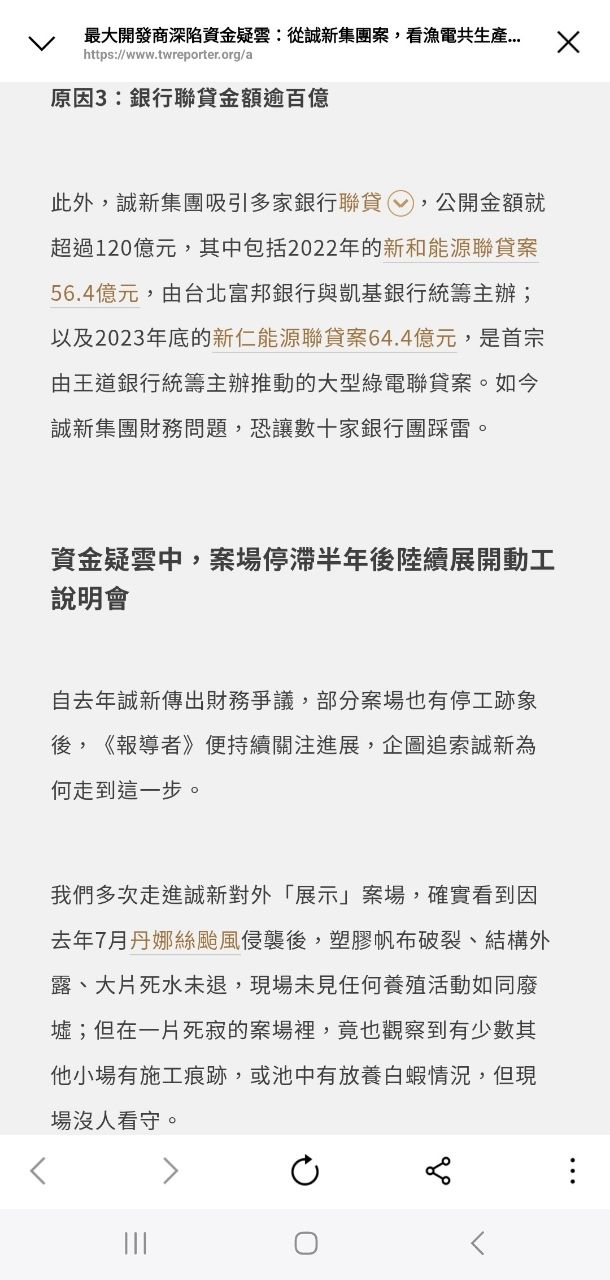 最大開發商深陷資金疑雲：從誠新集團案，看漁電共生產...
https://www.twreporter.org/a

原因3：銀行聯貸金額逾百億

此外，誠新集團吸引多家銀行聯貸，公開金額就超過120億元，其中包括2022年的新和能源聯貸案56.4億元，由台北富邦銀行與凱基銀行統籌主辦；以及2023年底的新仁能源聯貸案64.4億元，是首宗由王道銀行統籌主辦推動的大型綠電聯貸案。如今誠新集團財務問題，恐讓數十家銀行團踩雷。

資金疑雲中，案場停滯半年後陸續展開動工說明會

自去年誠新傳出財務爭議，部分案場也有停工跡象後，《報導者》便持續關注進展，企圖追索誠新為何走到這一步。

我們多次走進誠新對外「展示」案場，確實看到因去年7月丹娜絲颱風侵襲後，塑膠帆布破裂、結構外露、大片死水未退，現場未見任何養殖活動如同廢墟；但在一片死寂的案場裡，竟也觀察到有少數其他小場有施工痕跡，或池中有放養白蝦情況，但現場沒人看守。